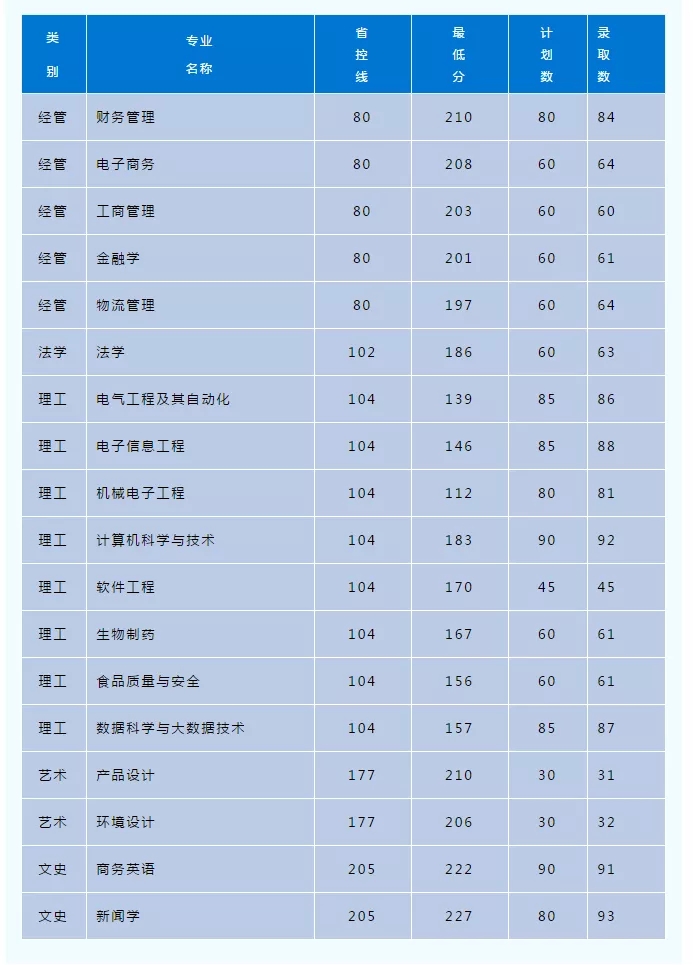 | 类别 | 专业名称 | 省控线 | 最低分 | 计划数 | 录取数 |
|---|---|---|---|---|---|
| 经管 | 财务管理 | 80 | 210 | 80 | 84 |
| 经管 | 电子商务 | 80 | 208 | 60 | 64 |
| 经管 | 工商管理 | 80 | 203 | 60 | 60 |
| 经管 | 金融学 | 80 | 201 | 60 | 61 |
| 经管 | 物流管理 | 80 | 197 | 60 | 64 |
| 法学 | 法学 | 102 | 186 | 60 | 63 |
| 理工 | 电气工程及其自动化 | 104 | 139 | 85 | 86 |
| 理工 | 电子信息工程 | 104 | 146 | 85 | 88 |
| 理工 | 机械电子工程 | 104 | 112 | 80 | 81 |
| 理工 | 计算机科学与技术 | 104 | 183 | 90 | 92 |
| 理工 | 软件工程 | 104 | 170 | 45 | 45 |
| 理工 | 生物制药 | 104 | 167 | 60 | 61 |
| 理工 | 食品质量与安全 | 104 | 156 | 60 | 61 |
| 理工 | 数据科学与大数据技术 | 104 | 157 | 85 | 87 |
| 艺术 | 产品设计 | 177 | 210 | 30 | 31 |
| 艺术 | 环境设计 | 177 | 206 | 30 | 32 |
| 文史 | 商务英语 | 205 | 222 | 90 | 91 |
| 文史 | 新闻学 | 205 | 227 | 80 | 93 |